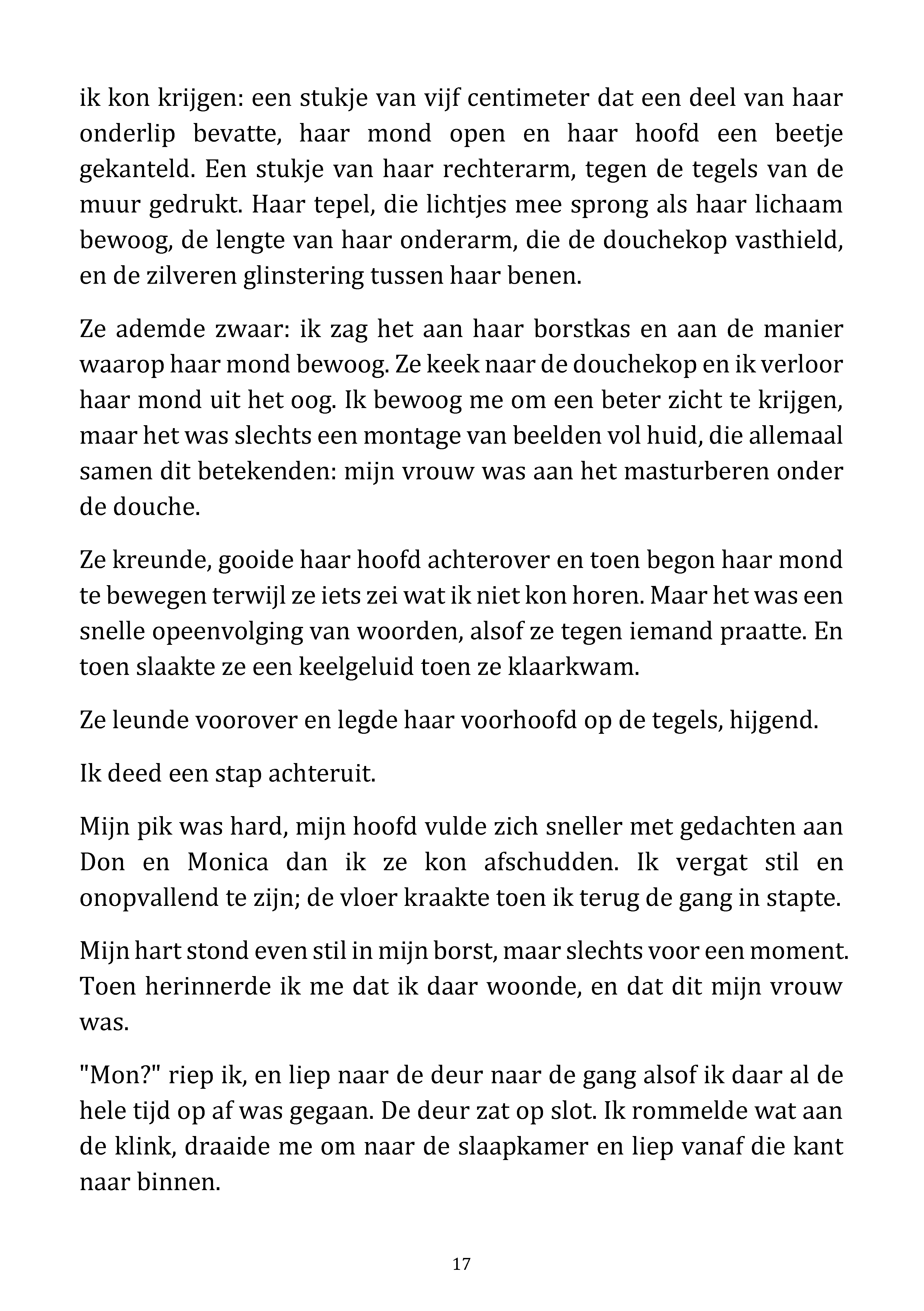 ik kon krijgen: een stukje van vijf centimeter dat een deel van haar onderlip bevatte, haar mond open en haar hoofd een beetje gekanteld. Een stukje van haar rechterarm, tegen de tegels van de muur gedrukt. Haar tepel, die lichtjes mee sprong als haar lichaam bewoog, de lengte van haar onderarm, die de douchekop vasthield, en de zilveren glinstering tussen haar benen.

Ze ademde zwaar: ik zag het aan haar borstkas en aan de manier waarop haar mond bewoog. Ze keek naar de douchekop en ik verloor haar mond uit het oog. Ik bewoog me om een beter zicht te krijgen, maar het was slechts een montage van beelden vol huid, die allemaal samen dit betekenden: mijn vrouw was aan het masturberen onder de douche.

Ze kreunde, gooide haar hoofd achterover en toen begon haar mond te bewegen terwijl ze iets zei wat ik niet kon horen. Maar het was een snelle opeenvolging van woorden, alsof ze tegen iemand praatte. En toen slaakte ze een keelgeluid toen ze klaarkwam.

Ze leunde voorover en legde haar voorhoofd op de tegels, hijgend.

Ik deed een stap achteruit.

Mijn pik was hard, mijn hoofd vulde zich sneller met gedachten aan Don en Monica dan ik ze kon afschudden. Ik vergat stil en onopvallend te zijn; de vloer kraakte toen ik terug de gang in stapte.

Mijn hart stond even stil in mijn borst, maar slechts voor een moment. Toen herinnerde ik me dat ik daar woonde, en dat dit mijn vrouw was.

"Mon?" riep ik, en liep naar de deur naar de gang alsof ik daar al de hele tijd op af was gegaan. De deur zat op slot. Ik rommelde wat aan de klink, draaide me om naar de slaapkamer en liep vanaf die kant naar binnen.

17